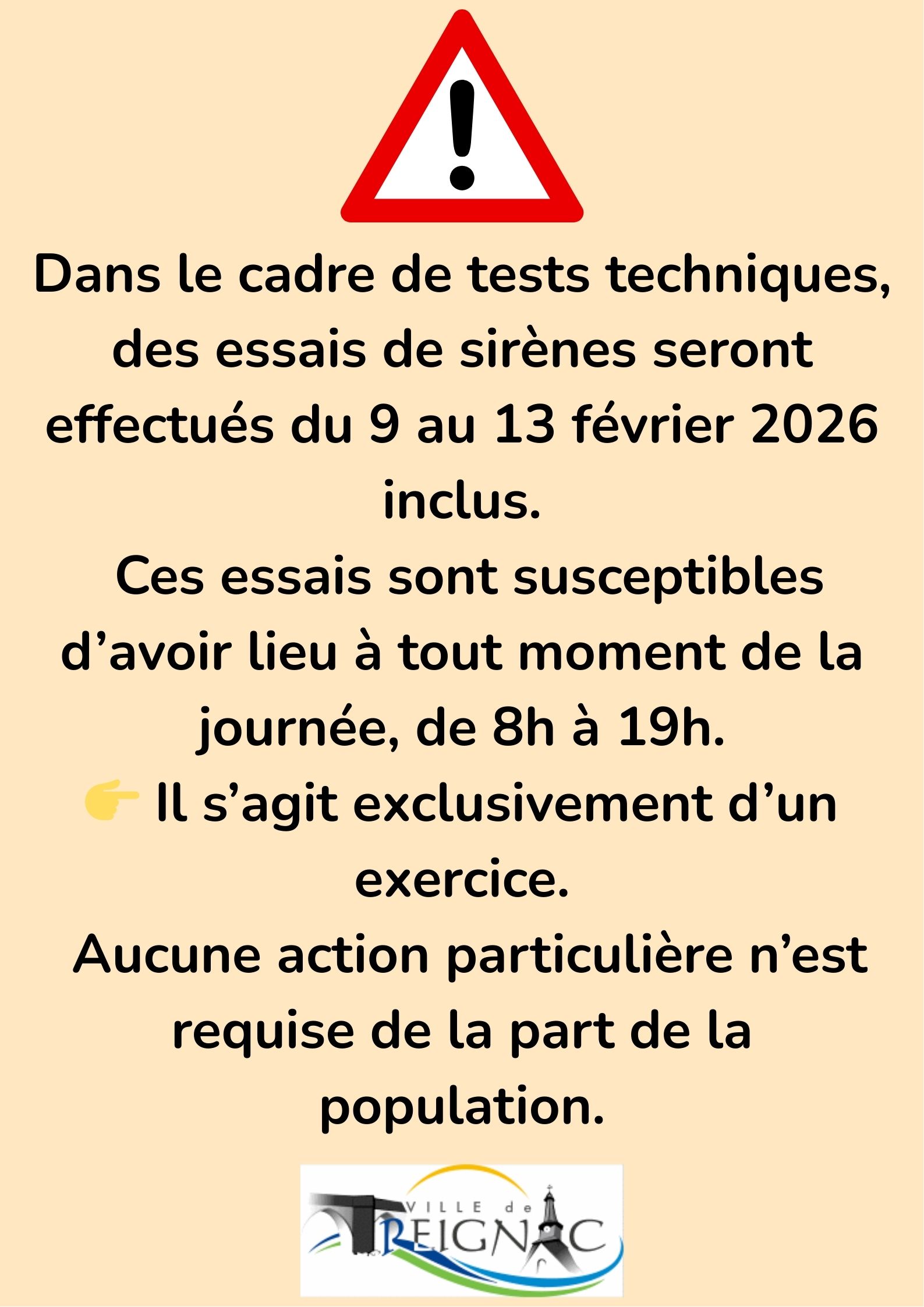 Dans le cadre de tests techniques, des essais de sirènes seront effectués du 9 au 13 février 2026 inclus.

Ces essais sont susceptibles d'avoir lieu à tout moment de la journée, de 8h à 19h.

👉 Il s'agit exclusivement d'un exercice.

Aucune action particulière n'est requise de la part de la population.

VILLE de TREIGNAC